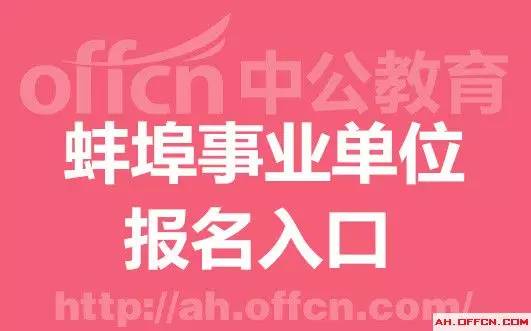 offcn 中公教育

蚌埠事业单位
报名入口

http://ah.offcn.com/

AH.OFFCN.COM